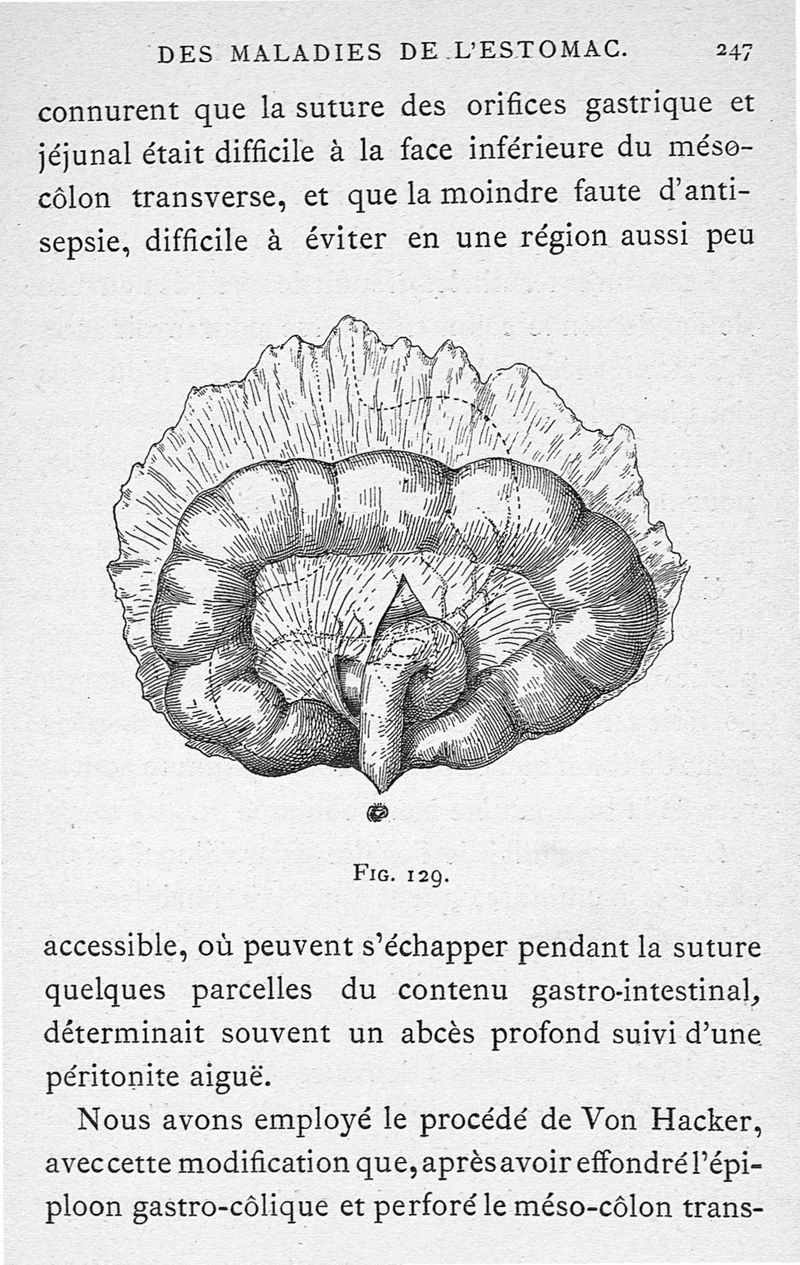 DES MALADIES DE L'ESTOMAC. 247

connurent que la suture des orifices gastrique et jéjunal était difficile à la face inférieure du mésocôlon transverse, et que la moindre faute d'antisepsie, difficile à éviter en une région aussi peu

FIG. 129.

accessible, où peuvent s'échapper pendant la suture quelques parcelles du contenu gastro-intestinal, déterminait souvent un abcès profond suivi d'une péritonite aiguë.

Nous avons employé le procédé de Von Hacker, avec cette modification que, après avoir effondré l'épiploon gastro-côlique et perforé le méso-côlon trans-